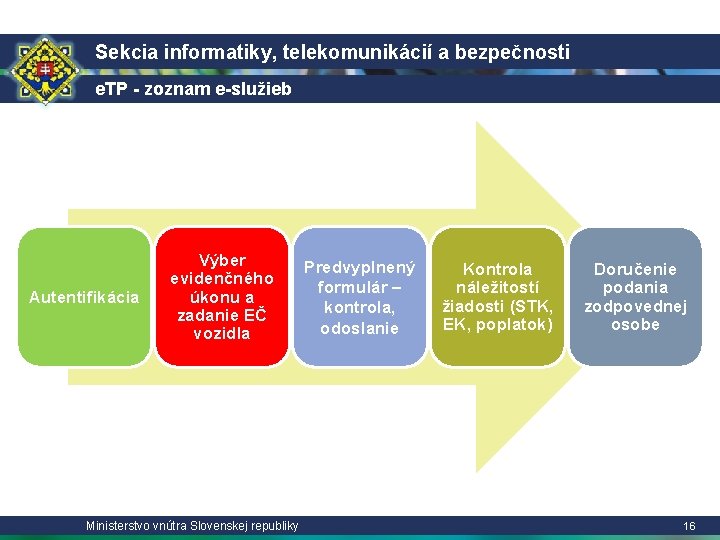 Sekcia informatiky, telekomunikácií a bezpečnosti

eTP - zoznam e-služieb

Autentifikácia

Výber evidenčného úkonu a zadanie EČ vozidla

Predvyplnený formulár – kontrola, odoslanie

Kontrola náležitostí žiadosti (STK, EK, poplatok)

Doručenie podania zodpovednej osobe

Ministerstvo vnútra Slovenskej republiky

16